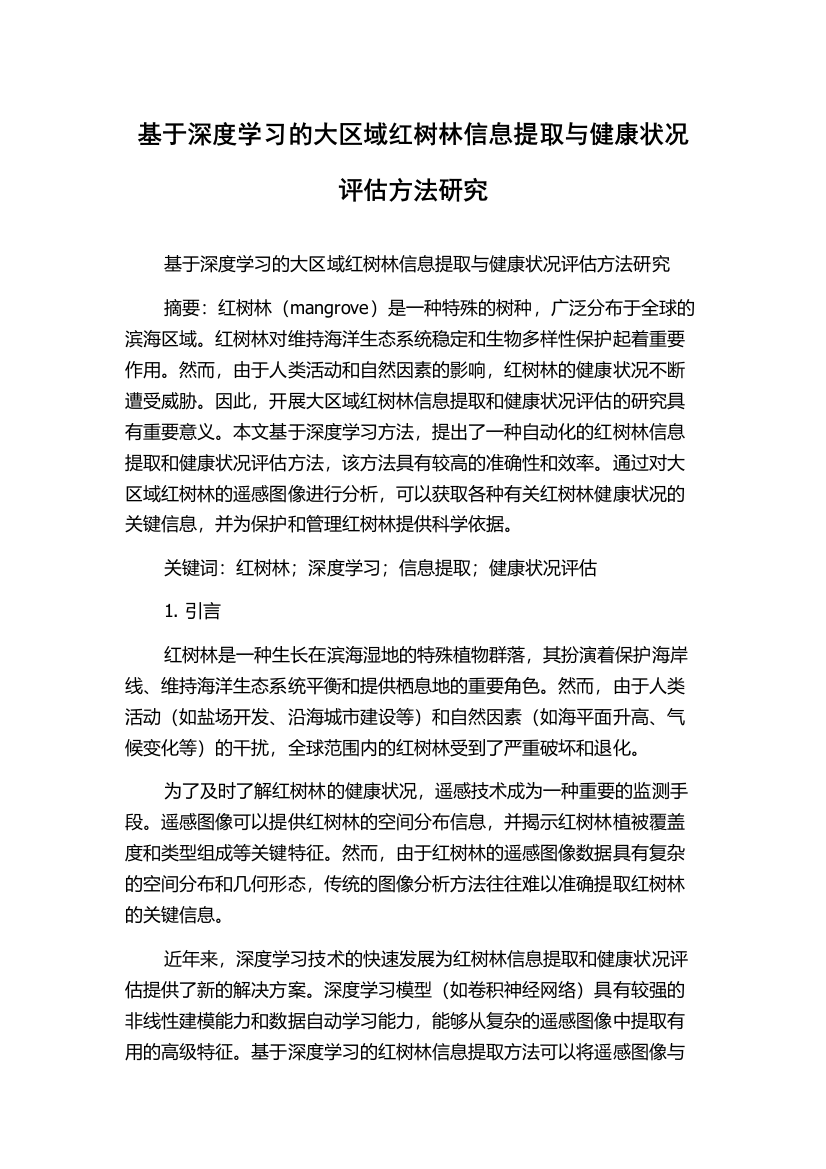 基于深度学习的大区域红树林信息提取与健康状况评估方法研究

基于深度学习的大区域红树林信息提取与健康状况评估方法研究

摘要：红树林（mangrove）是一种特殊的树种，广泛分布于全球的滨海区域。红树林对维持海洋生态系统稳定和生物多样性保护起着重要作用。然而，由于人类活动和自然因素的影响，红树林的健康状况不断遭受威胁。因此，开展大区域红树林信息提取和健康状况评估的研究具有重要意义。本文基于深度学习方法，提出了一种自动化的红树林信息提取和健康状况评估方法，该方法具有较高的准确性和效率。通过对大区域红树林的遥感图像进行分析，可以获取各种有关红树林健康状况的关键信息，并为保护和管理红树林提供科学依据。

关键词：红树林；深度学习；信息提取；健康状况评估

1. 引言

红树林是一种生长在滨海湿地的特殊植物群落，其扮演着保护海岸线、维持海洋生态系统平衡和提供栖息地的重要角色。然而，由于人类活动（如盐场开发、沿海城市建设等）和自然因素（如海平面升高、气候变化等）的干扰，全球范围内的红树林受到了严重破坏和退化。

为了及时了解红树林的健康状况，遥感技术成为一种重要的监测手段。遥感图像可以提供红树林的空间分布信息，并揭示红树林植被覆盖度和类型组成等关键特征。然而，由于红树林的遥感图像数据具有复杂的空间分布和几何形态，传统的图像分析方法往往难以准确提取红树林的关键信息。

近年来，深度学习技术的快速发展为红树林信息提取和健康状况评估提供了新的解决方案。深度学习模型（如卷积神经网络）具有较强的非线性建模能力和数据自动学习能力，能够从复杂的遥感图像中提取有用的高级特征。基于深度学习的红树林信息提取方法可以将遥感图像与